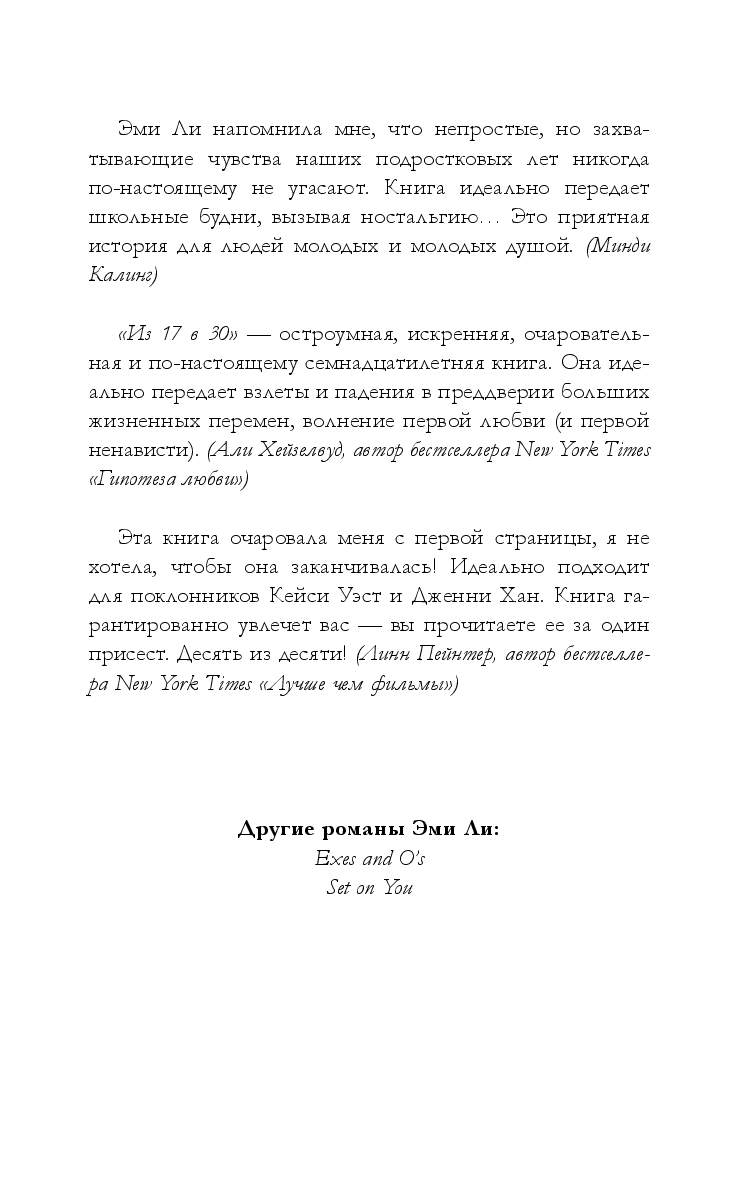 Эми Ли напомнила мне, что непростые, но захватывающие чувства наших подростковых лет никогда по-настоящему не угасают. Книга идеально передает школьные будни, вызывая ностальгию… Это приятная история для людей молодых и молодых душой. (Минди Калинг)

«Из 17 в 30» — остроумная, искренняя, очаровательная и по-настоящему семнадцатилетняя книга. Она идеально передает взлеты и падения в преддверии больших жизненных перемен, волнение первой любви (и первой ненависти). (Али Хейзелвуд, автор бестселлера New York Times «Гипотеза любви»)

Эта книга очаровала меня с первой страницы, я не хотела, чтобы она заканчивалась! Идеально подходит для поклонников Кейси Уэст и Дженни Хан. Книга гарантированно увлечет вас — вы прочитаете ее за один присест. Десять из десяти! (Линн Пейнтер, автор бестселлера New York Times «Лучше чем фильмы»)

Другие романы Эми Ли:
Exes and O's
Set on You